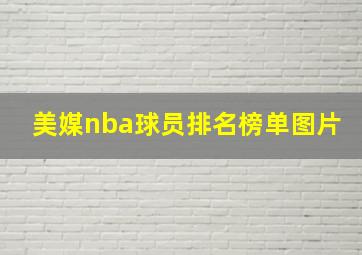 美媒nba球员排名榜单图片